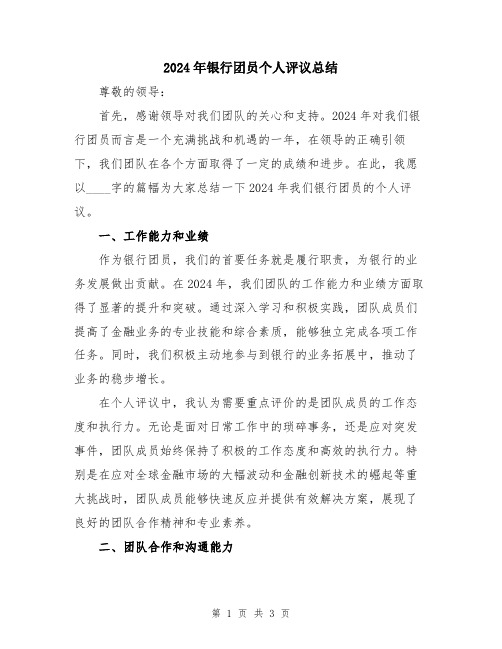 2024年银行团员个人评议总结

尊敬的领导：

首先，感谢领导对我们团队的关心和支持。2024年对我们银行团员而言是一个充满挑战和机遇的一年，在领导的正确引领下，我们团队在各个方面取得了一定的成绩和进步。在此，我愿以____字的篇幅为大家总结一下2024年我们银行团员的个人评议。

一、工作能力和业绩

作为银行团员，我们的首要任务就是履行职责，为银行的业务发展做出贡献。在2024年，我们团队的工作能力和业绩方面取得了显著的提升和突破。通过深入学习和积极实践，团队成员们提高了金融业务的专业技能和综合素质，能够独立完成各项工作任务。同时，我们积极主动地参与到银行的业务拓展中，推动了业务的稳步增长。

在个人评议中，我认为需要重点评价的是团队成员的工作态度和执行力。无论是面对日常工作中的琐碎事务，还是应对突发事件，团队成员始终保持了积极的工作态度和高效的执行力。特别是在应对全球金融市场的大幅波动和金融创新技术的崛起等重大挑战时，团队成员能够快速反应并提供有效解决方案，展现了良好的团队合作精神和专业素养。

二、团队合作和沟通能力

第 1 页 共 3 页